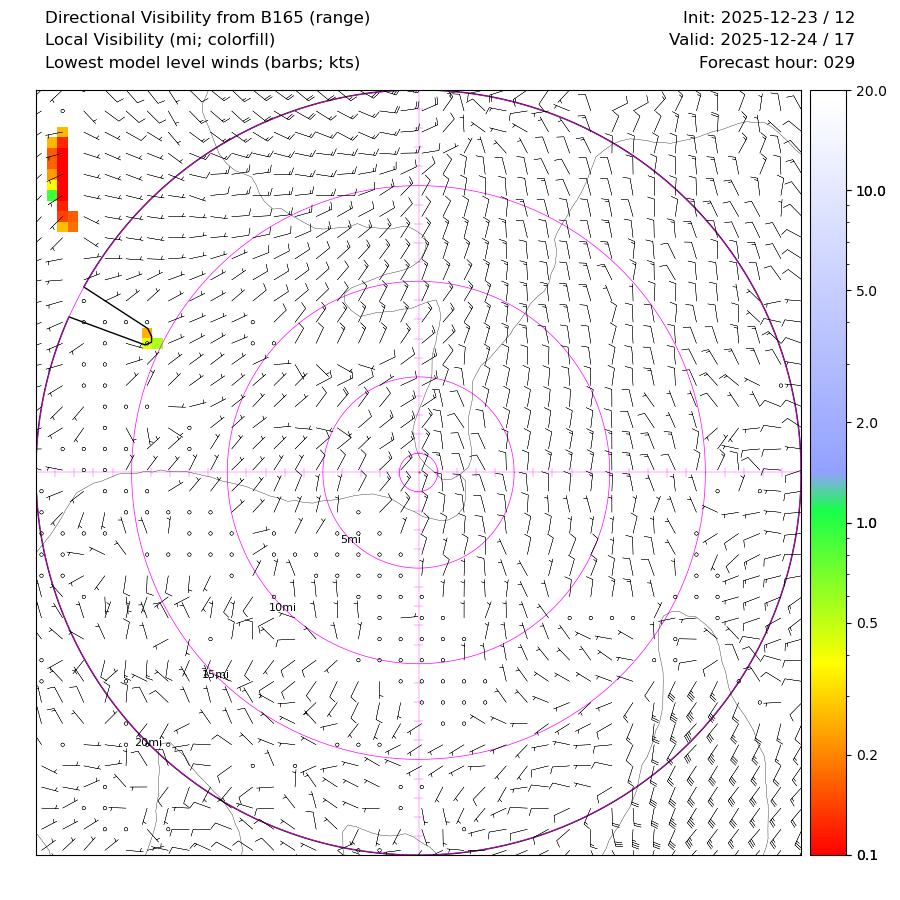 Directional Visibility from B165 (range)
Local Visibility (mi; colorfill)
Lowest model level winds (barbs; kts)

Init: 2025-12-23 / 12
Valid: 2025-12-24 / 17
Forecast hour: 029

5mi
10mi
15mi
20mi

20.0
10.0
5.0
2.0
1.0
0.5
0.2
0.1